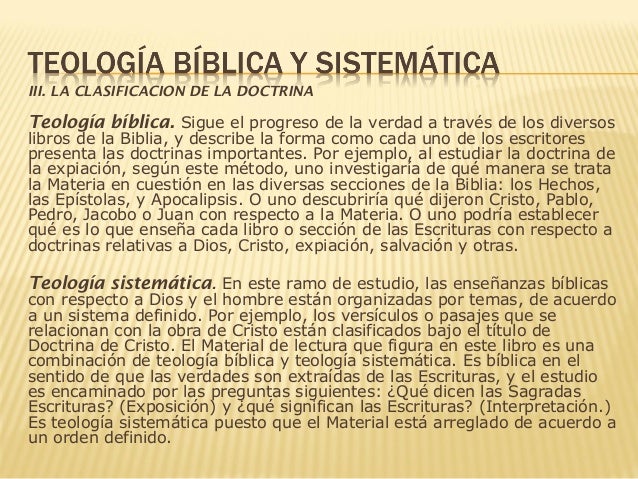 TEOLOGÍA BÍBLICA Y SISTEMÁTICA

III. LA CLASIFICACION DE LA DOCTRINA

Teología bíblica. Sigue el progreso de la verdad a través de los diversos libros de la Biblia, y describe la forma como cada uno de los escritores presenta las doctrinas importantes. Por ejemplo, al estudiar la doctrina de la expiación, según este método, uno investigaría de qué manera se trata la Materia en cuestión en las diversas secciones de la Biblia: los Hechos, las Epístolas, y Apocalipsis. O uno descubriría qué dijeron Cristo, Pablo, Pedro, Jacobo o Juan con respecto a la Materia. O uno podría establecer qué es lo que enseña cada libro o sección de las Escrituras con respecto a doctrinas relativas a Dios, Cristo, expiación, salvación y otras.

Teología sistemática. En este ramo de estudio, las enseñanzas bíblicas con respecto a Dios y el hombre están organizadas por temas, de acuerdo a un sistema definido. Por ejemplo, los versículos o pasajes que se relacionan con la obra de Cristo están clasificados bajo el título de Doctrina de Cristo. El Material de lectura que figura en este libro es una combinación de teología bíblica y teología sistemática. Es bíblica en el sentido de que las verdades son extraídas de las Escrituras, y el estudio es encaminado por las preguntas siguientes: ¿Qué dicen las Sagradas Escrituras? (Exposición) y ¿qué significan las Escrituras? (Interpretación.) Es teología sistemática puesto que el Material está arreglado de acuerdo a un orden definido.